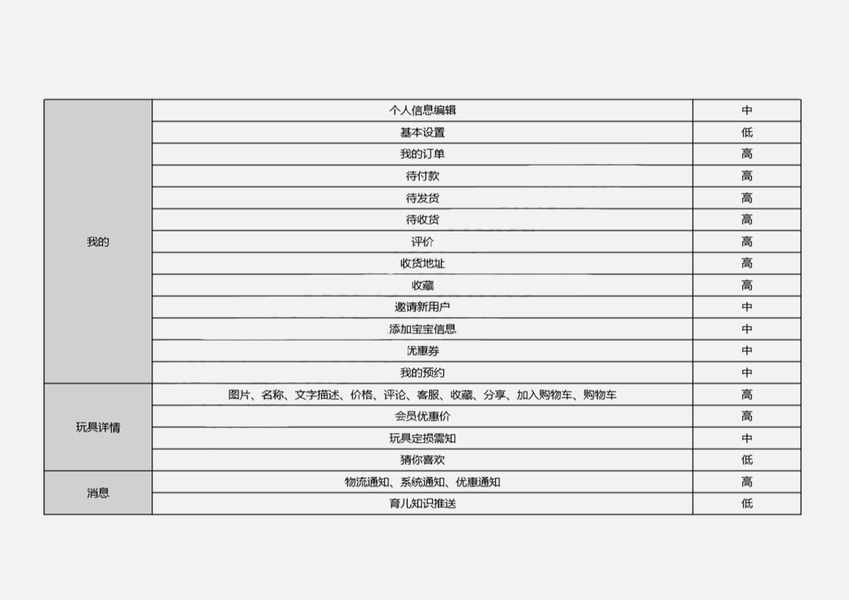 | 我的 | 个人信息编辑 | 中 |
|---|---|---|
|  | 基本设置 | 低 |
|  | 我的订单 | 高 |
|  | 待付款 | 高 |
|  | 待发货 | 高 |
|  | 待收货 | 高 |
|  | 评价 | 高 |
|  | 收货地址 | 高 |
|  | 收藏 | 高 |
|  | 邀请新用户 | 中 |
|  | 添加宝宝信息 | 中 |
|  | 优惠券 | 中 |
|  | 我的预约 | 中 |
| 玩具详情 | 图片、名称、文字描述、价格、评论、客服、收藏、分享、加入购物车、购物车 | 高 |
|  | 会员优惠价 | 高 |
|  | 玩具定损需知 | 中 |
|  | 猜你喜欢 | 低 |
| 消息 | 物流通知、系统通知、优惠通知 | 高 |
|  | 育儿知识推送 | 低 |